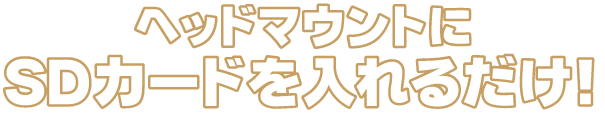 ヘッドマウントに
SDカードを入れるだけ!